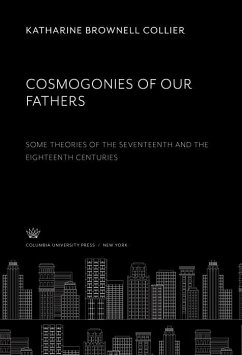 KATHARINE BROWNELL COLLIER

COSMOGONIES OF OUR FATHERS

SOME THEORIES OF THE SEVENTEENTH AND THE EIGHTEENTH CENTURIES

COLUMBIA UNIVERSITY PRESS / NEW YORK